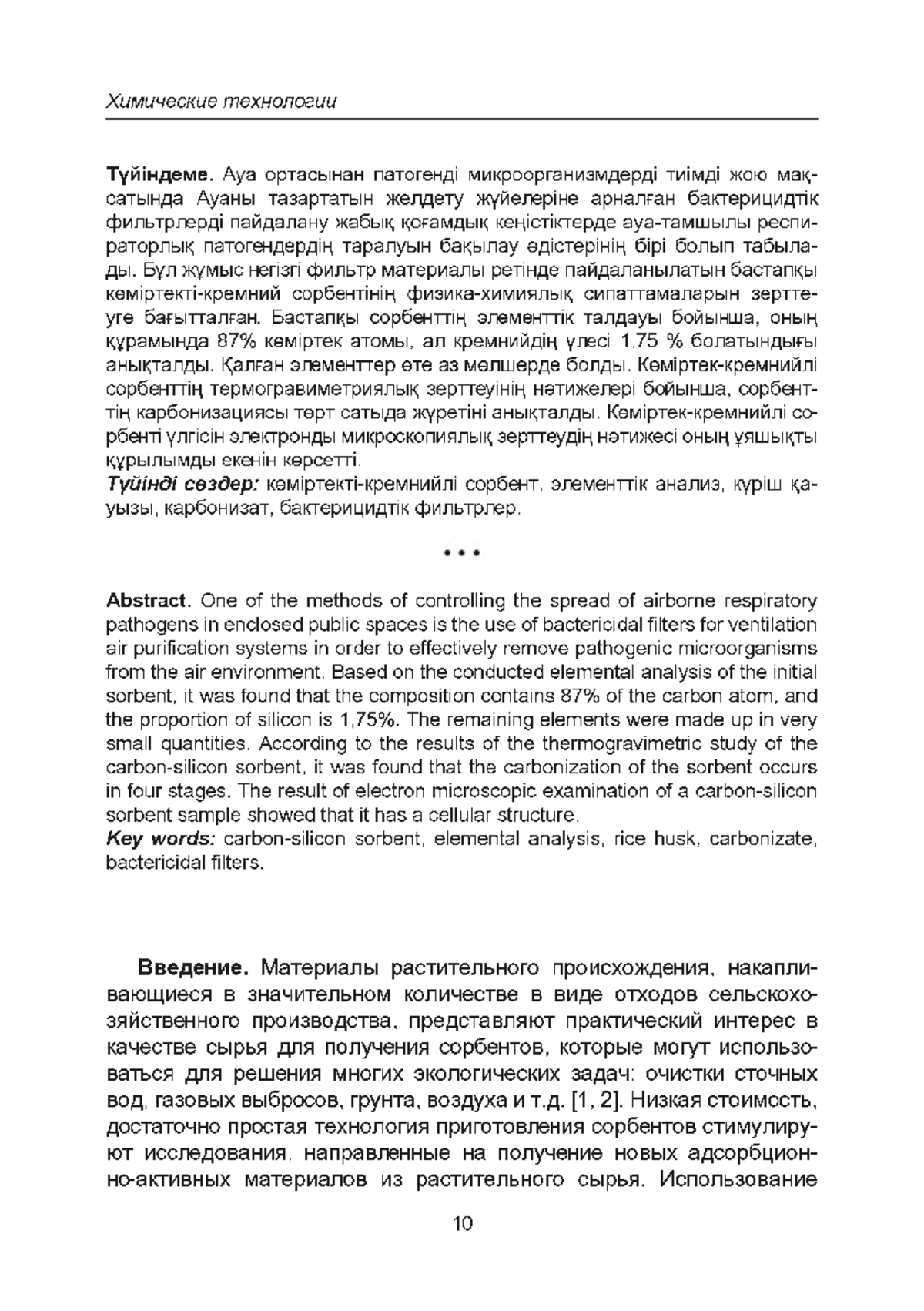 Химические технологии

**Түйіндеме.** Ауа ортасынан патогенді микроорганизмдерді тиімді жою мақсатында Ауаны тазартатын желдету жүйелеріне арналған бактерицидтік фильтрлерді пайдалану жабық қоғамдық кеңістіктерде ауа-тамшылы респираторлық патогендердің таралуын бақылау әдістерінің бірі болып табылады. Бұл жұмыс негізгі фильтр материалы ретінде пайдаланылатын бастапқы көміртекті-кремний сорбентінің физика-химиялық сипаттамаларын зерттеуге бағытталған. Бастапқы сорбенттің элементтік талдауы бойынша, оның құрамында 87% көміртек атомы, ал кремнийдің үлесі 1,75 % болатындығы анықталды. Қалған элементтер өте аз мөлшерде болды. Көміртек-кремнийлі сорбенттің термогравиметриялық зерттеуінің нәтижелері бойынша, сорбенттің карбонизациясы төрт сатыда жүретіні анықталды. Көміртек-кремнийлі сорбенті үлгісін электронды микроскопиялық зерттеудің нәтижесі оның ұяшықты құрылымды екенін көрсетті.
***Түйінді сөздер:*** көміртекті-кремнийлі сорбент, элементтік анализ, күріш қауызы, карбонизат, бактерицидтік фильтрлер.

• • •

**Abstract.** One of the methods of controlling the spread of airborne respiratory pathogens in enclosed public spaces is the use of bactericidal filters for ventilation air purification systems in order to effectively remove pathogenic microorganisms from the air environment. Based on the conducted elemental analysis of the initial sorbent, it was found that the composition contains 87% of the carbon atom, and the proportion of silicon is 1,75%. The remaining elements were made up in very small quantities. According to the results of the thermogravimetric study of the carbon-silicon sorbent, it was found that the carbonization of the sorbent occurs in four stages. The result of electron microscopic examination of a carbon-silicon sorbent sample showed that it has a cellular structure.
***Key words:*** carbon-silicon sorbent, elemental analysis, rice husk, carbonizate, bactericidal filters.

**Введение.** Материалы растительного происхождения, накапливающиеся в значительном количестве в виде отходов сельскохозяйственного производства, представляют практический интерес в качестве сырья для получения сорбентов, которые могут использоваться для решения многих экологических задач: очистки сточных вод, газовых выбросов, грунта, воздуха и т.д. [1, 2]. Низкая стоимость, достаточно простая технология приготовления сорбентов стимулируют исследования, направленные на получение новых адсорбционно-активных материалов из растительного сырья. Использование

10